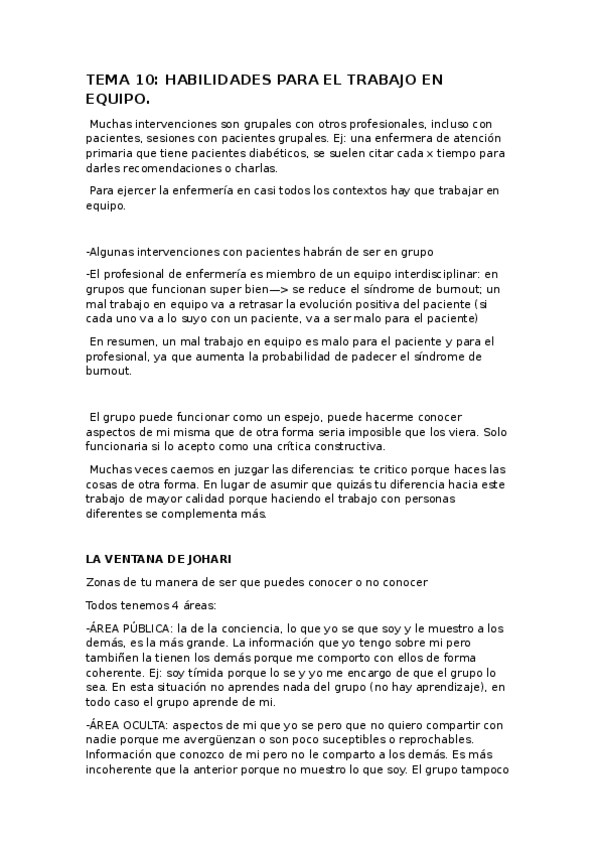 TEMA 10: HABILIDADES PARA EL TRABAJO EN EQUIPO.

Muchas intervenciones son grupales con otros profesionales, incluso con pacientes, sesiones con pacientes grupales. Ej: una enfermera de atención primaria que tiene pacientes diabéticos, se suelen citar cada x tiempo para darles recomendaciones o charlas.

Para ejercer la enfermería en casi todos los contextos hay que trabajar en equipo.

-Algunas intervenciones con pacientes habrán de ser en grupo

-El profesional de enfermería es miembro de un equipo interdisciplinar: en grupos que funcionan super bien—> se reduce el síndrome de burnout; un mal trabajo en equipo va a retrasar la evolución positiva del paciente (si cada uno va a lo suyo con un paciente, va a ser malo para el paciente)

En resumen, un mal trabajo en equipo es malo para el paciente y para el profesional, ya que aumenta la probabilidad de padecer el síndrome de burnout.

El grupo puede funcionar como un espejo, puede hacerme conocer aspectos de mi misma que de otra forma seria imposible que los viera. Solo funcionaria si lo acepto como una crítica constructiva.

Muchas veces caemos en juzgar las diferencias: te critico porque haces las cosas de otra forma. En lugar de asumir que quizás tu diferencia hacia este trabajo de mayor calidad porque haciendo el trabajo con personas diferentes se complementa más.

LA VENTANA DE JOHARI

Zonas de tu manera de ser que puedes conocer o no conocer

Todos tenemos 4 áreas:

-ÁREA PÚBLICA: la de la conciencia, lo que yo se que soy y le muestro a los demás, es la más grande. La información que yo tengo sobre mi pero tambiñen la tienen los demás porque me comporto con ellos de forma coherente. Ej: soy tímida porque lo se y yo me encargo de que el grupo lo sea. En esta situación no aprendes nada del grupo (no hay aprendizaje), en todo caso el grupo aprende de mi.

-ÁREA OCULTA: aspectos de mi que yo se pero que no quiero compartir con nadie porque me avergüenzan o son poco suceptibles o reprochables. Información que conozco de mi pero no le comparto a los demás. Es más incoherente que la anterior porque no muestro lo que soy. El grupo tampoco